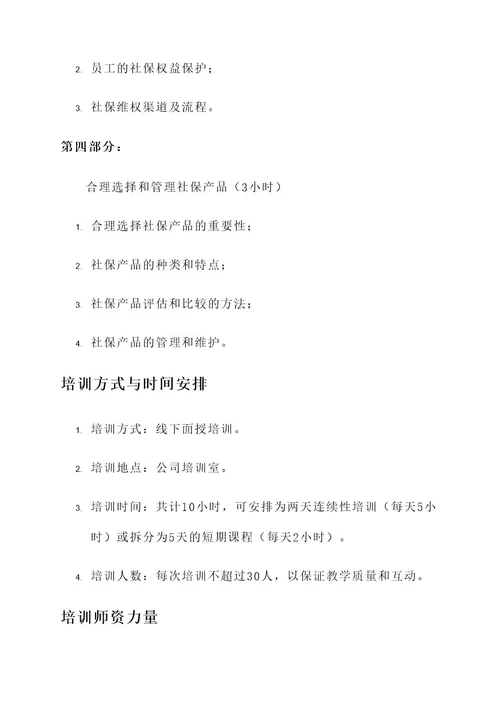 2. 员工的社保权益保护；

3. 社保维权渠道及流程。

第四部分：

合理选择和管理社保产品（3小时）

1. 合理选择社保产品的重要性；

2. 社保产品的种类和特点；

3. 社保产品评估和比较的方法；

4. 社保产品的管理和维护。

培训方式与时间安排

1. 培训方式：线下面授培训。

2. 培训地点：公司培训室。

3. 培训时间：共计10小时，可安排为两天连续性培训（每天5小时）或拆分为5天的短期课程（每天2小时）。

4. 培训人数：每次培训不超过30人，以保证教学质量和互动。

培训师资力量